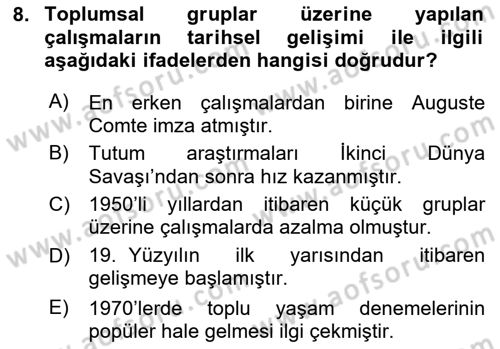 8. Toplumsal gruplar üzerine yapılan çalışmaların tarihsel gelişimi ile ilgili aşağıdaki ifadelerden hangisi doğrudur?

A) En erken çalışmalardan birine Auguste Comte imza atmıştır.

B) Tutum araştırmaları İkinci Dünya Savaşı'ndan sonra hız kazanmıştır.

C) 1950'li yıllardan itibaren küçük gruplar üzerine çalışmalarda azalma olmuştur.

D) 19. Yüzyılın ilk yarısından itibaren gelişmeye başlamıştır.

E) 1970'lerde toplu yaşam denemelerinin popüler hale gelmesi ilgi çekmiştir.

www.aofsoru.com